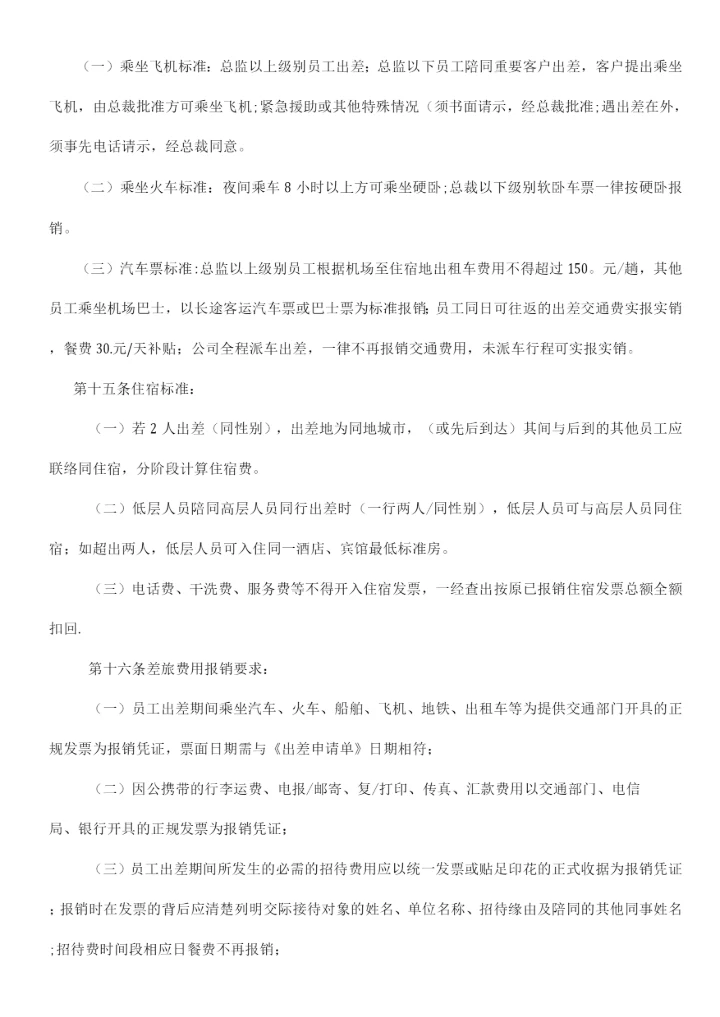 （一）乘坐飞机标准：总监以上级别员工出差；总监以下员工陪同重要客户出差，客户提出乘坐飞机，由总裁批准方可乘坐飞机;紧急援助或其他特殊情况（须书面请示，经总裁批准;遇出差在外，须事先电话请示，经总裁同意。

（二）乘坐火车标准：夜间乘车 8 小时以上方可乘坐硬卧;总裁以下级别软卧车票一律按硬卧报销。

（三）汽车票标准:总监以上级别员工根据机场至住宿地出租车费用不得超过 150。元/趟，其他员工乘坐机场巴士，以长途客运汽车票或巴士票为标准报销;员工同日可往返的出差交通费实报实销，餐费 30.元/天补贴；公司全程派车出差，一律不再报销交通费用，未派车行程可实报实销。

第十五条住宿标准：

（一）若 2 人出差（同性别），出差地为同地城市，（或先后到达）其间与后到的其他员工应联络同住宿，分阶段计算住宿费。

（二）低层人员陪同高层人员同行出差时（一行两人/同性别），低层人员可与高层人员同住宿；如超出两人，低层人员可入住同一酒店、宾馆最低标准房。

（三）电话费、干洗费、服务费等不得开入住宿发票，一经查出按原已报销住宿发票总额全额扣回.

第十六条差旅费用报销要求：

（一）员工出差期间乘坐汽车、火车、船舶、飞机、地铁、出租车等为提供交通部门开具的正规发票为报销凭证，票面日期需与《出差申请单》日期相符；

（二）因公携带的行李运费、电报/邮寄、复/打印、传真、汇款费用以交通部门、电信局、银行开具的正规发票为报销凭证；

（三）员工出差期间所发生的必需的招待费用应以统一发票或贴足印花的正式收据为报销凭证；报销时在发票的背后应清楚列明交际接待对象的姓名、单位名称、招待缘由及陪同的其他同事姓名;招待费时间段相应日餐费不再报销；